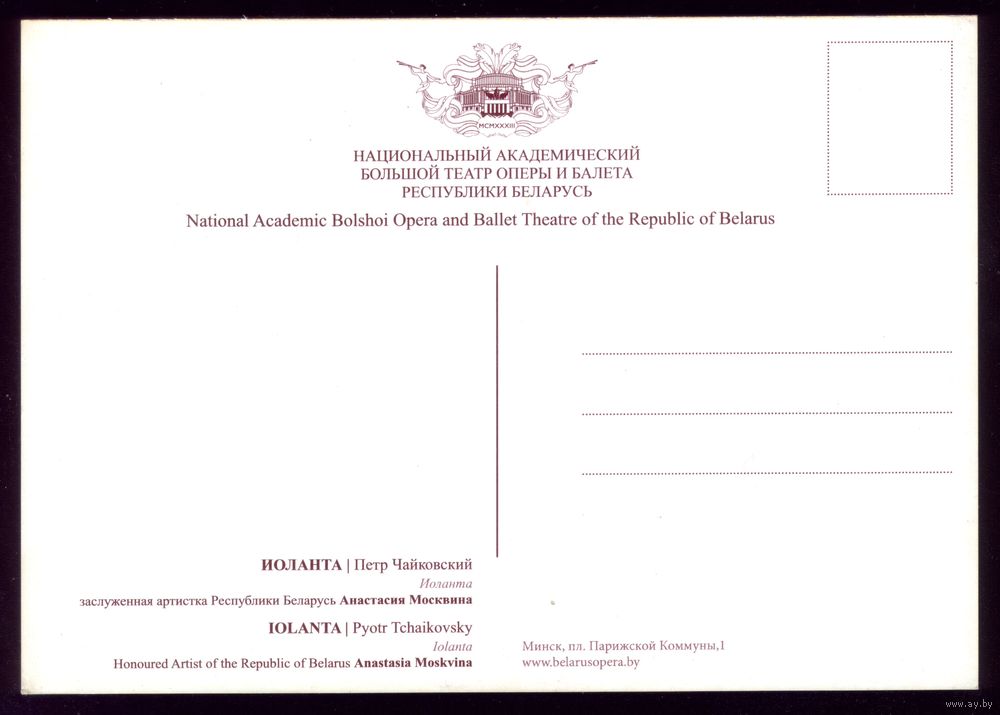 MCMXXXIII

НАЦИОНАЛЬНЫЙ АКАДЕМИЧЕСКИЙ БОЛЬШОЙ ТЕАТР ОПЕРЫ И БАЛЕТА РЕСПУБЛИКИ БЕЛАРУСЬ

National Academic Bolshoi Opera and Ballet Theatre of the Republic of Belarus

ИОЛАНТА | Петр Чайковский
Иоланта
заслуженная артистка Республики Беларусь Анастасия Москвина

IOLANTA | Pyotr Tchaikovsky
Iolanta
Honoured Artist of the Republic of Belarus Anastasia Moskvina

Минск, пл. Парижской Коммуны,1
www.belarusopera.by

www.ay.by